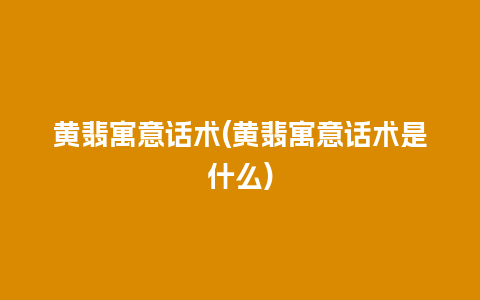 黄翡寓意话术(黄翡寓意话术是什么)